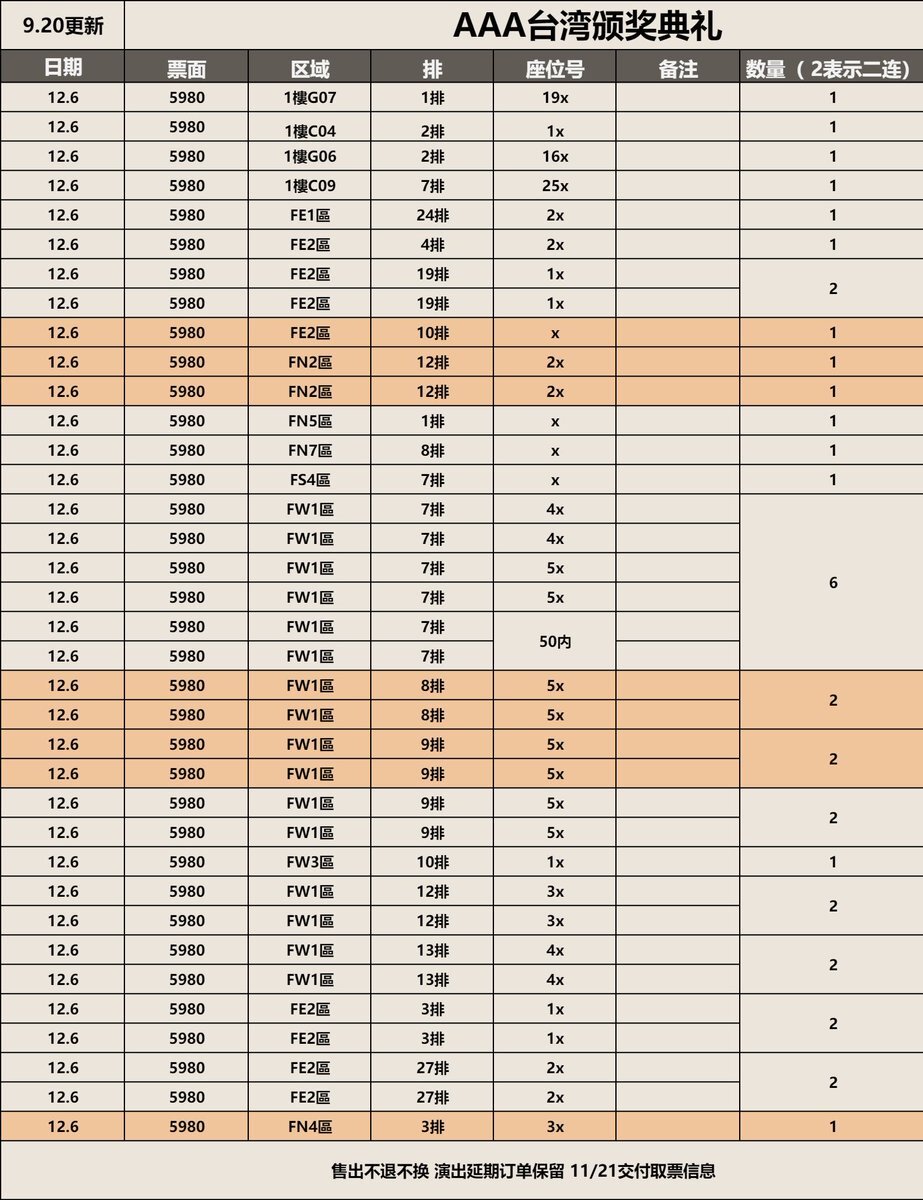 9.20更新

AAA台湾颁奖典礼

| 日期 | 票面 | 区域 | 排 | 座位号 | 备注 | 数量（2表示二连） |
|---|---|---|---|---|---|---|
| 12.6 | 5980 | 1樓G07 | 1排 | 19x | | 1 |
| 12.6 | 5980 | 1樓C04 | 2排 | 1x | | 1 |
| 12.6 | 5980 | 1樓G06 | 2排 | 16x | | 1 |
| 12.6 | 5980 | 1樓C09 | 7排 | 25x | | 1 |
| 12.6 | 5980 | FE1區 | 24排 | 2x | | 1 |
| 12.6 | 5980 | FE2區 | 4排 | 2x | | 1 |
| 12.6 | 5980 | FE2區 | 19排 | 1x | | 2 |
| 12.6 | 5980 | FE2區 | 19排 | 1x | | |
| 12.6 | 5980 | FE2區 | 10排 | x | | 1 |
| 12.6 | 5980 | FN2區 | 12排 | 2x | | 1 |
| 12.6 | 5980 | FN2區 | 12排 | 2x | | 1 |
| 12.6 | 5980 | FN5區 | 1排 | x | | 1 |
| 12.6 | 5980 | FN7區 | 8排 | x | | 1 |
| 12.6 | 5980 | FS4區 | 7排 | x | | 1 |
| 12.6 | 5980 | FW1區 | 7排 | 4x | | 6 |
| 12.6 | 5980 | FW1區 | 7排 | 4x | | |
| 12.6 | 5980 | FW1區 | 7排 | 5x | | |
| 12.6 | 5980 | FW1區 | 7排 | 5x | | |
| 12.6 | 5980 | FW1區 | 7排 | 50内 | | |
| 12.6 | 5980 | FW1區 | 7排 | | | |
| 12.6 | 5980 | FW1區 | 8排 | 5x | | 2 |
| 12.6 | 5980 | FW1區 | 8排 | 5x | | |
| 12.6 | 5980 | FW1區 | 9排 | 5x | | 2 |
| 12.6 | 5980 | FW1區 | 9排 | 5x | | |
| 12.6 | 5980 | FW1區 | 9排 | 5x | | 2 |
| 12.6 | 5980 | FW1區 | 9排 | 5x | | |
| 12.6 | 5980 | FW3區 | 10排 | 1x | | 1 |
| 12.6 | 5980 | FW1區 | 12排 | 3x | | 2 |
| 12.6 | 5980 | FW1區 | 12排 | 3x | | |
| 12.6 | 5980 | FW1區 | 13排 | 4x | | 2 |
| 12.6 | 5980 | FW1區 | 13排 | 4x | | |
| 12.6 | 5980 | FE2區 | 3排 | 1x | | 2 |
| 12.6 | 5980 | FE2區 | 3排 | 1x | | |
| 12.6 | 5980 | FE2區 | 27排 | 2x | | 2 |
| 12.6 | 5980 | FE2區 | 27排 | 2x | | |
| 12.6 | 5980 | FN4區 | 3排 | 3x | | 1 |

售出不退不换 演出延期订单保留 11/21交付取票信息